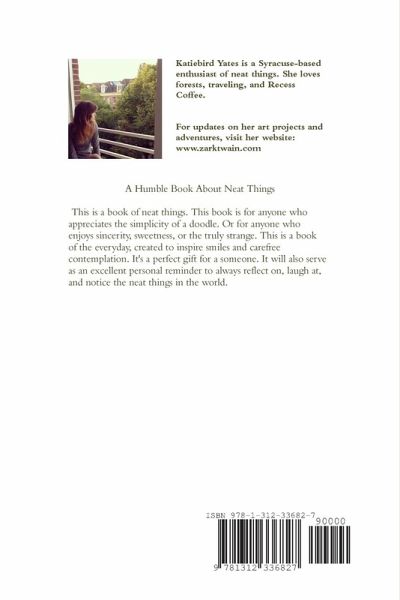 Katiebird Yates is a Syracuse-based enthusiast of neat things. She loves forests, traveling, and Recess Coffee.

For updates on her art projects and adventures, visit her website: www.zarktwain.com

A Humble Book About Neat Things

This is a book of neat things. This book is for anyone who appreciates the simplicity of a doodle. Or for anyone who enjoys sincerity, sweetness, or the truly strange. This is a book of the everyday, created to inspire smiles and carefree contemplation. It's a perfect gift for a someone. It will also serve as an excellent personal reminder to always reflect on, laugh at, and notice the neat things in the world.

ISBN 978-1-312-33682-7

90000

9 781312 336827